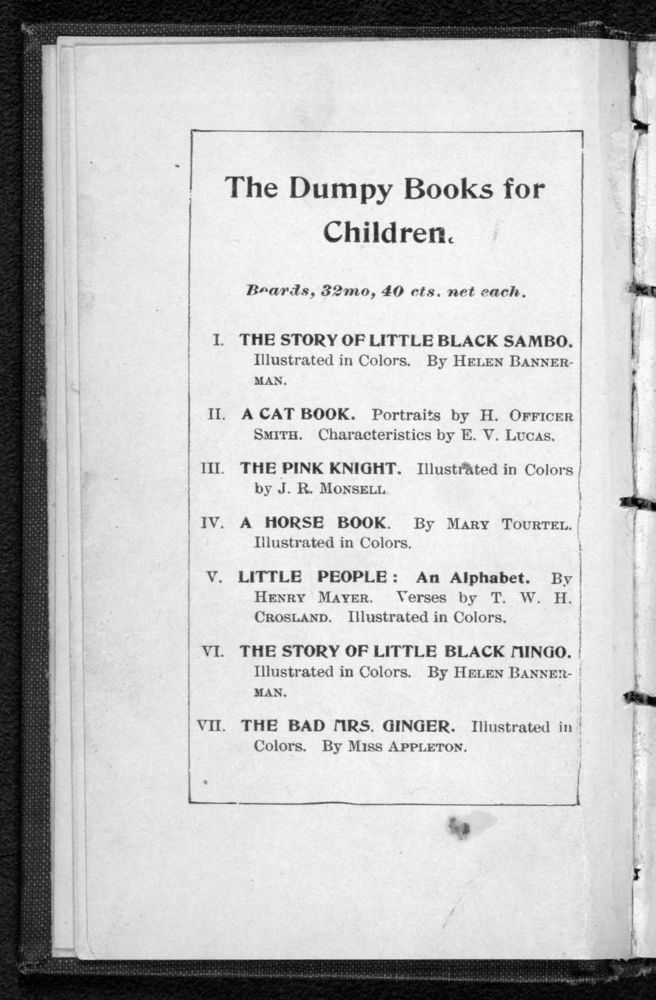 The Dumpy Books for Children.

Boards, 32mo, 40 cts. net each.

I. THE STORY OF LITTLE BLACK SAMBO. Illustrated in Colors. By HELEN BANNERMAN.

II. A CAT BOOK. Portraits by H. OFFICER SMITH. Characteristics by E. V. LUCAS.

III. THE PINK KNIGHT. Illustrated in Colors by J. R. MONSELL.

IV. A HORSE BOOK. By MARY TOURTEL. Illustrated in Colors.

V. LITTLE PEOPLE: An Alphabet. By HENRY MAYER. Verses by T. W. H. CROSLAND. Illustrated in Colors.

VI. THE STORY OF LITTLE BLACK MINGO. Illustrated in Colors. By HELEN BANNERMAN.

VII. THE BAD MRS. GINGER. Illustrated in Colors. By MISS APPLETON.